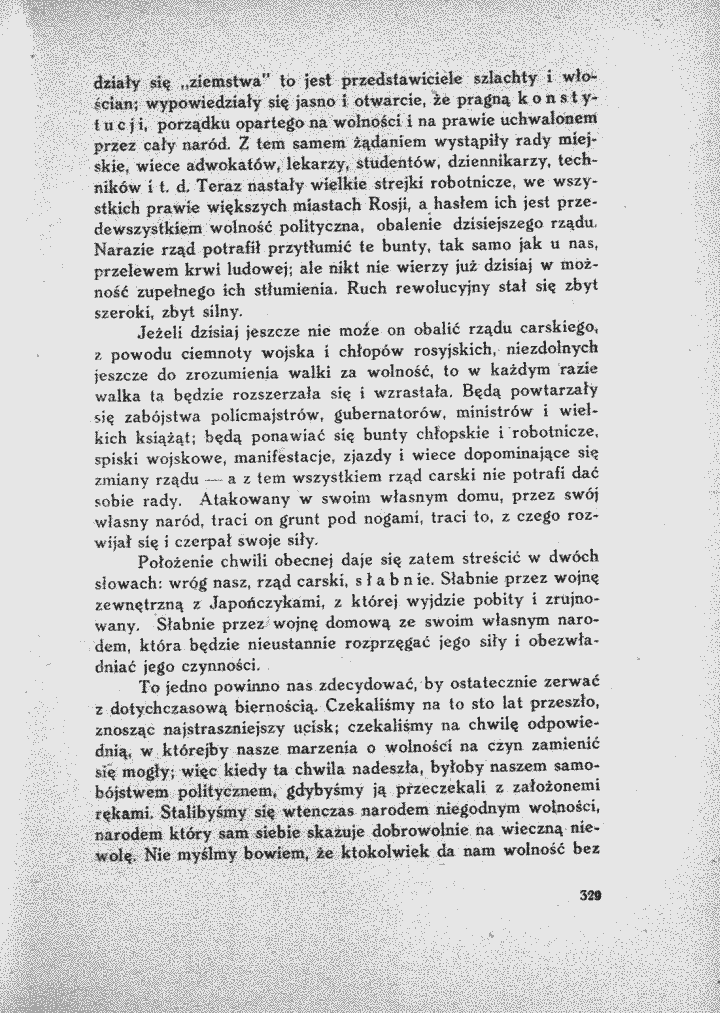 działy się „ziemstwa" to jest przedstawiciele szlachty i włościan; wypowiedziały się jasno i otwarcie, że pragną konstytucji, porządku opartego na wolności i na prawie uchwalonem przez cały naród. Z tem samem żądaniem wystąpiły rady miejskie, wiece adwokatów, lekarzy, studentów, dziennikarzy, techników i t. d. Teraz nastały wielkie strejki robotnicze, we wszystkich prawie większych miastach Rosji, a hasłem ich jest przedewszystkiem wolność polityczna, obalenie dzisiejszego rządu. Narazie rząd potrafił przytłumić te bunty, tak samo jak u nas, przelewem krwi ludowej; ale nikt nie wierzy już dzisiaj w możność zupełnego ich stłumienia. Ruch rewolucyjny stał się zbyt szeroki, zbyt silny.

Jeżeli dzisiaj jeszcze nie może on obalić rządu carskiego, z powodu ciemnoty wojska i chłopów rosyjskich, niezdolnych jeszcze do zrozumienia walki za wolność, to w każdym razie walka ta będzie rozszerzała się i wzrastała. Będą powtarzały się zabójstwa policmajstrów, gubernatorów, ministrów i wielkich książąt; będą ponawiać się bunty chłopskie i robotnicze, spiski wojskowe, manifestacje, zjazdy i wiece dopominające się zmiany rządu — a z tem wszystkiem rząd carski nie potrafi dać sobie rady. Atakowany w swoim własnym domu, przez swój własny naród, traci on grunt pod nogami, traci to, z czego rozwijał się i czerpał swoje siły.

Położenie chwili obecnej daje się zatem streścić w dwóch słowach: wróg nasz, rząd carski, słabnie. Słabnie przez wojnę zewnętrzną z Japończykami, z której wyjdzie pobity i zrujnowany. Słabnie przez wojnę domową ze swoim własnym narodem, która będzie nieustannie rozprzęgać jego siły i obezwładniać jego czynności.

To jedno powinno nas zdecydować, by ostatecznie zerwać z dotychczasową biernością. Czekaliśmy na to sto lat przeszło, znosząc najstraszniejszy ucisk; czekaliśmy na chwilę odpowiednią, w którejby nasze marzenia o wolności na czyn zamienić się mogły; więc kiedy ta chwila nadeszła, byłoby naszem samobójstwem politycznem, gdybyśmy ją przeczekali z założonemi rękami. Stalibyśmy się wtenczas narodem niegodnym wolności, narodem który sam siebie skazuje dobrowolnie na wieczną niewolę. Nie myślmy bowiem, że ktokolwiek da nam wolność bez

329